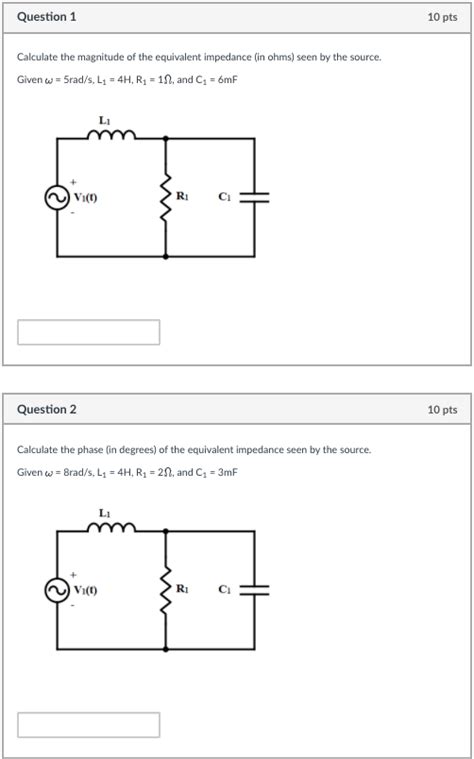 Question 1

10 pts

Calculate the magnitude of the equivalent impedance (in ohms) seen by the source.

Given $\omega$ = 5rad/s, $L_1$ = 4H, $R_1$ = 1$\Omega$, and $C_1$ = 6mF

$L_1$

+

$V_1(t)$

-

$R_1$

$C_1$

Question 2

10 pts

Calculate the phase (in degrees) of the equivalent impedance seen by the source.

Given $\omega$ = 8rad/s, $L_1$ = 4H, $R_1$ = 2$\Omega$, and $C_1$ = 3mF

$L_1$

+

$V_1(t)$

-

$R_1$

$C_1$